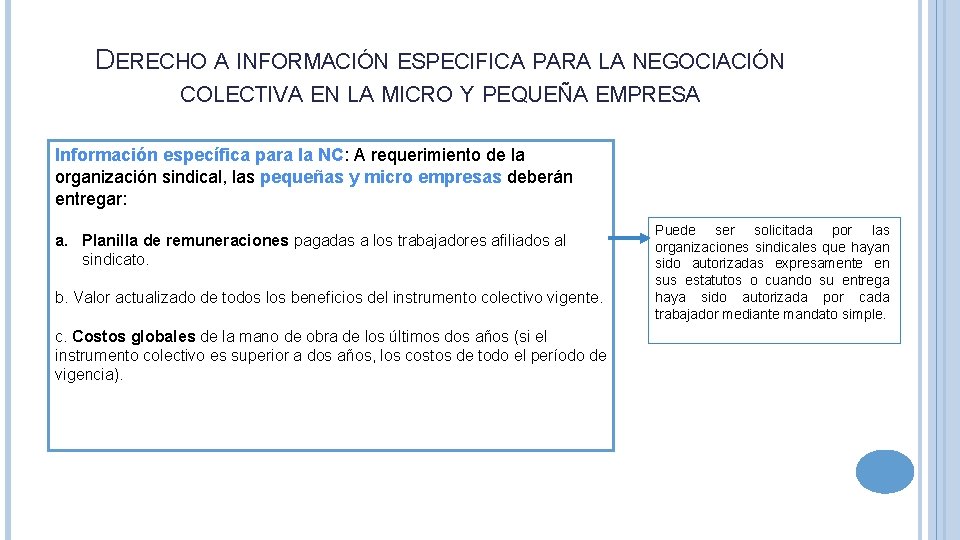 DERECHO A INFORMACIÓN ESPECIFICA PARA LA NEGOCIACIÓN COLECTIVA EN LA MICRO Y PEQUEÑA EMPRESA

Información específica para la NC: A requerimiento de la organización sindical, las pequeñas y micro empresas deberán entregar:

a. Planilla de remuneraciones pagadas a los trabajadores afiliados al sindicato.

b. Valor actualizado de todos los beneficios del instrumento colectivo vigente.

c. Costos globales de la mano de obra de los últimos dos años (si el instrumento colectivo es superior a dos años, los costos de todo el período de vigencia).

Puede ser solicitada por las organizaciones sindicales que hayan sido autorizadas expresamente en sus estatutos o cuando su entrega haya sido autorizada por cada trabajador mediante mandato simple.